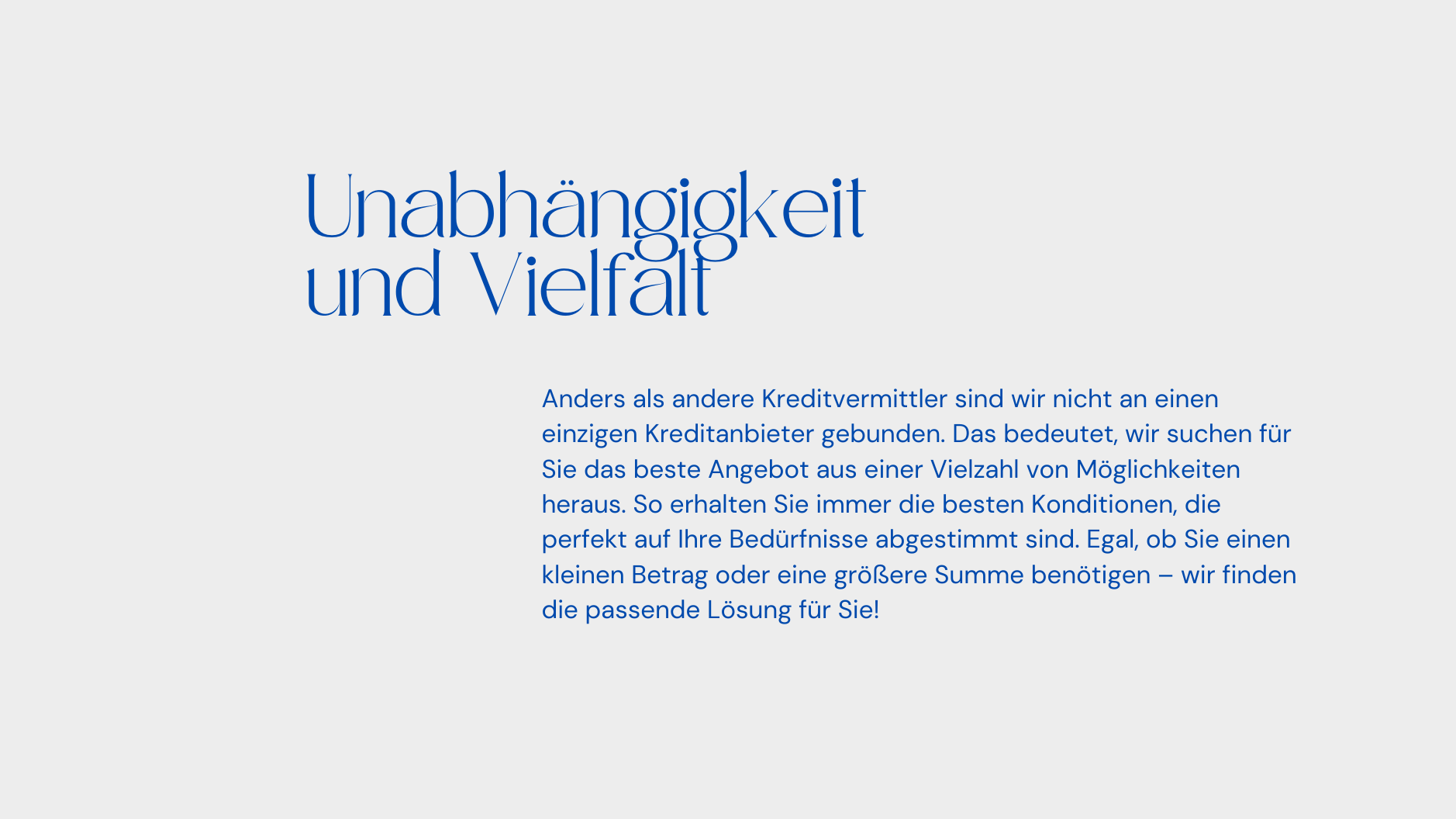 Unabhängigkeit
und Vielfalt

Anders als andere Kreditvermittler sind wir nicht an einen einzigen Kreditanbieter gebunden. Das bedeutet, wir suchen für Sie das beste Angebot aus einer Vielzahl von Möglichkeiten heraus. So erhalten Sie immer die besten Konditionen, die perfekt auf Ihre Bedürfnisse abgestimmt sind. Egal, ob Sie einen kleinen Betrag oder eine größere Summe benötigen – wir finden die passende Lösung für Sie!